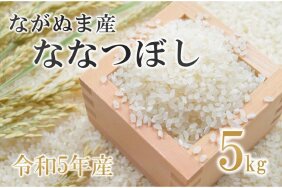 ながぬま産
ななつぼし

令和5年産

5kg